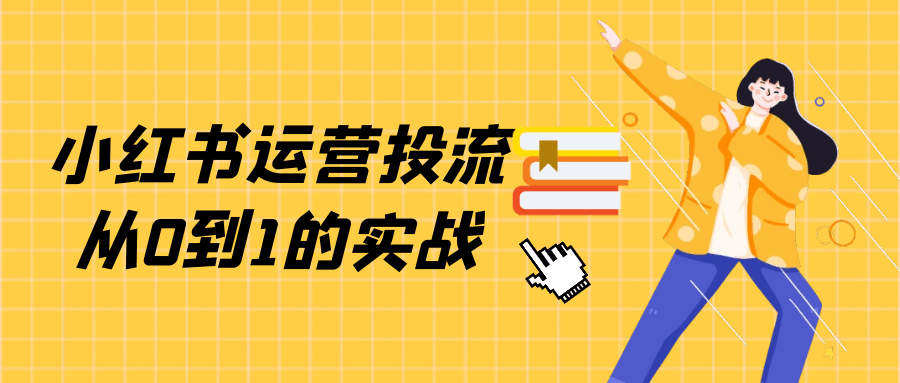 小红书运营投流
从0到1的实战